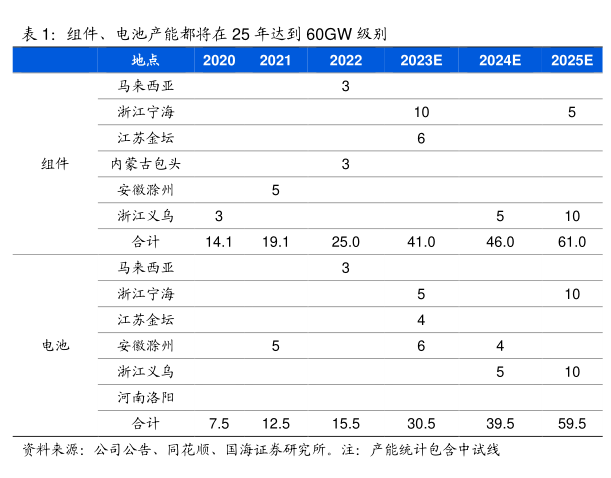 表 1：组件、电池产能都将在 25 年达到 60GW 级别

| | 地点 | 2020 | 2021 | 2022 | 2023E | 2024E | 2025E |
|---|---|---|---|---|---|---|---|
| 组件 | 马来西亚 | | | 3 | | | |
| | 浙江宁海 | | | | 10 | | 5 |
| | 江苏金坛 | | | | 6 | | |
| | 内蒙古包头 | | | 3 | | | |
| | 安徽滁州 | | 5 | | | | |
| | 浙江义乌 | 3 | | | | 5 | 10 |
| | 合计 | 14.1 | 19.1 | 25.0 | 41.0 | 46.0 | 61.0 |
| 电池 | 马来西亚 | | | 3 | | | |
| | 浙江宁海 | | | | 5 | | 10 |
| | 江苏金坛 | | | | 4 | | |
| | 安徽滁州 | | 5 | | 6 | 4 | |
| | 浙江义乌 | | | | | 5 | 10 |
| | 河南洛阳 | | | | | | |
| | 合计 | 7.5 | 12.5 | 15.5 | 30.5 | 39.5 | 59.5 |

资料来源：公司公告、同花顺、国海证券研究所。注：产能统计包含中试线